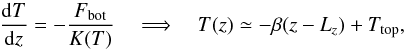 $\frac{\mathrm{d}T}{\mathrm{d}z} = -\frac{F_{\mathrm{bot}}}{K(T)} \quad \Longrightarrow \quad T(z) \simeq -\beta(z - L_z) + T_{\mathrm{top}},$